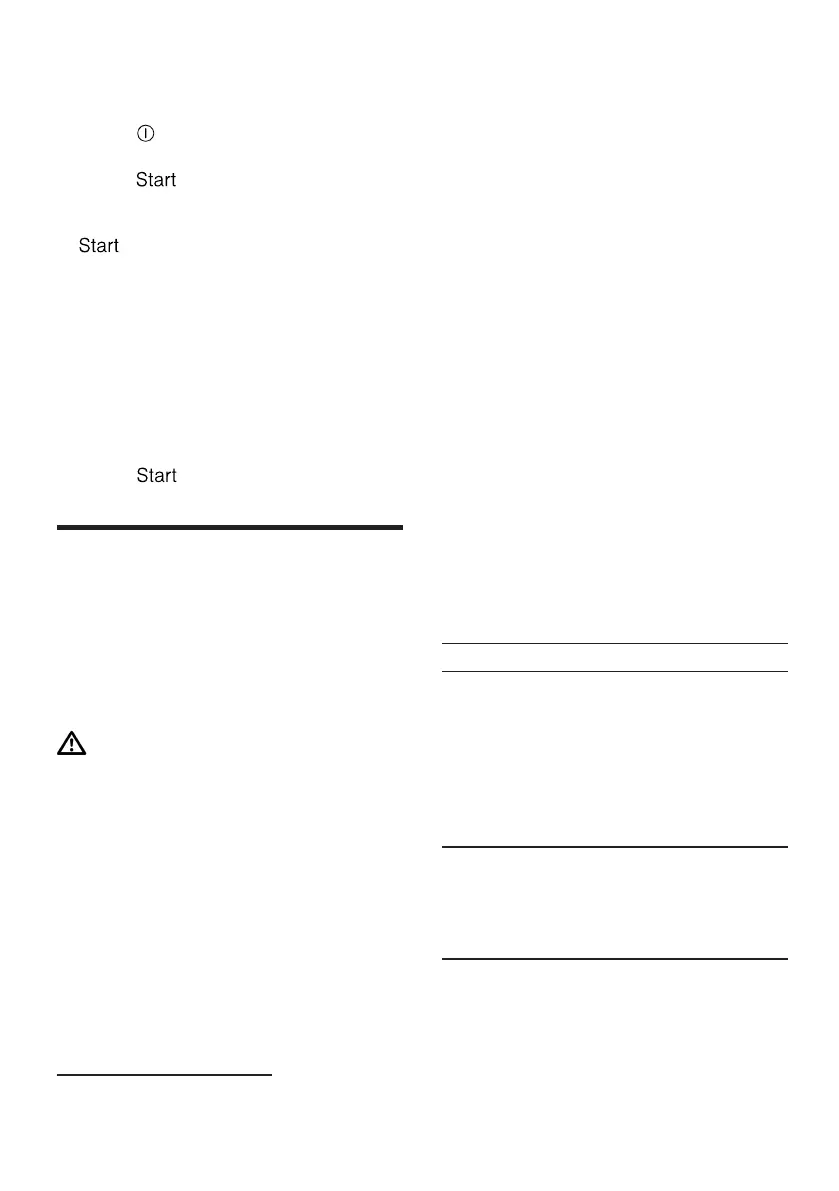 Start

Start

Start